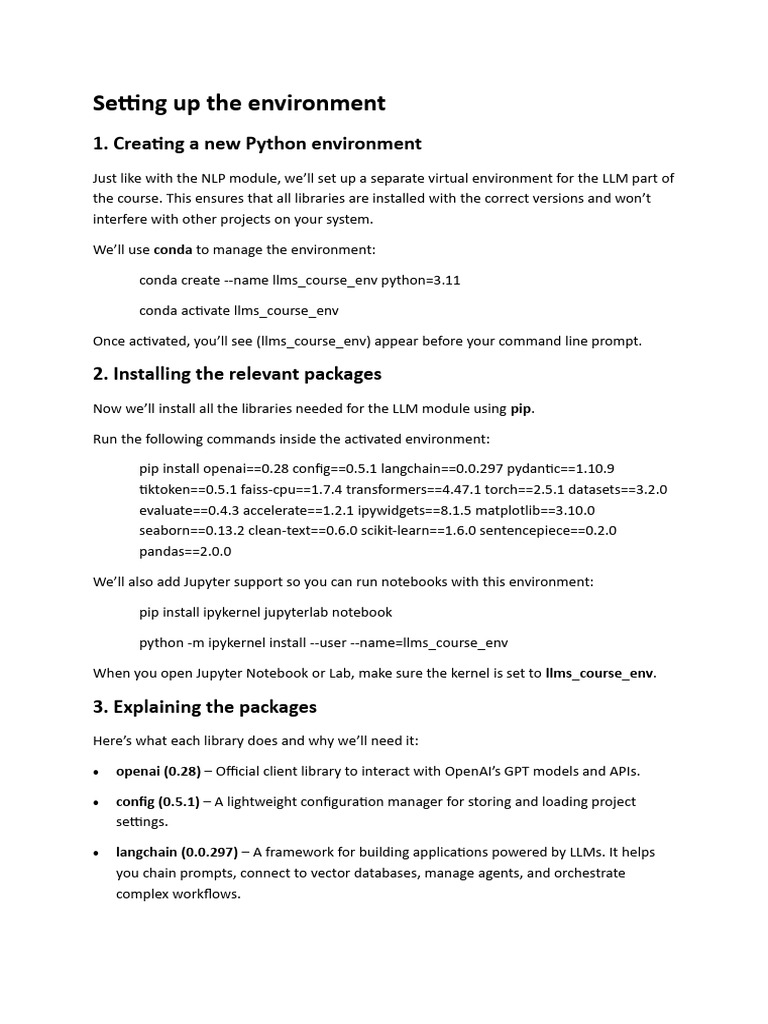 Setting up the environment

1. Creating a new Python environment

Just like with the NLP module, we'll set up a separate virtual environment for the LLM part of the course. This ensures that all libraries are installed with the correct versions and won't interfere with other projects on your system.

We'll use conda to manage the environment:

conda create --name llms_course_env python=3.11

conda activate llms_course_env

Once activated, you'll see (llms_course_env) appear before your command line prompt.

2. Installing the relevant packages

Now we'll install all the libraries needed for the LLM module using pip.

Run the following commands inside the activated environment:

pip install openai==0.28 config==0.5.1 langchain==0.0.297 pydantic==1.10.9 tiktoken==0.5.1 faiss-cpu==1.7.4 transformers==4.47.1 torch==2.5.1 datasets==3.2.0 evaluate==0.4.3 accelerate==1.2.1 ipywidgets==8.1.5 matplotlib==3.10.0 seaborn==0.13.2 clean-text==0.6.0 scikit-learn==1.6.0 sentencepiece==0.2.0 pandas==2.0.0

We'll also add Jupyter support so you can run notebooks with this environment:

pip install ipykernel jupyterlab notebook

python -m ipykernel install --user --name=llms_course_env

When you open Jupyter Notebook or Lab, make sure the kernel is set to llms_course_env.

3. Explaining the packages

Here's what each library does and why we'll need it:

• openai (0.28) – Official client library to interact with OpenAI's GPT models and APIs.

• config (0.5.1) – A lightweight configuration manager for storing and loading project settings.

• langchain (0.0.297) – A framework for building applications powered by LLMs. It helps you chain prompts, connect to vector databases, manage agents, and orchestrate complex workflows.